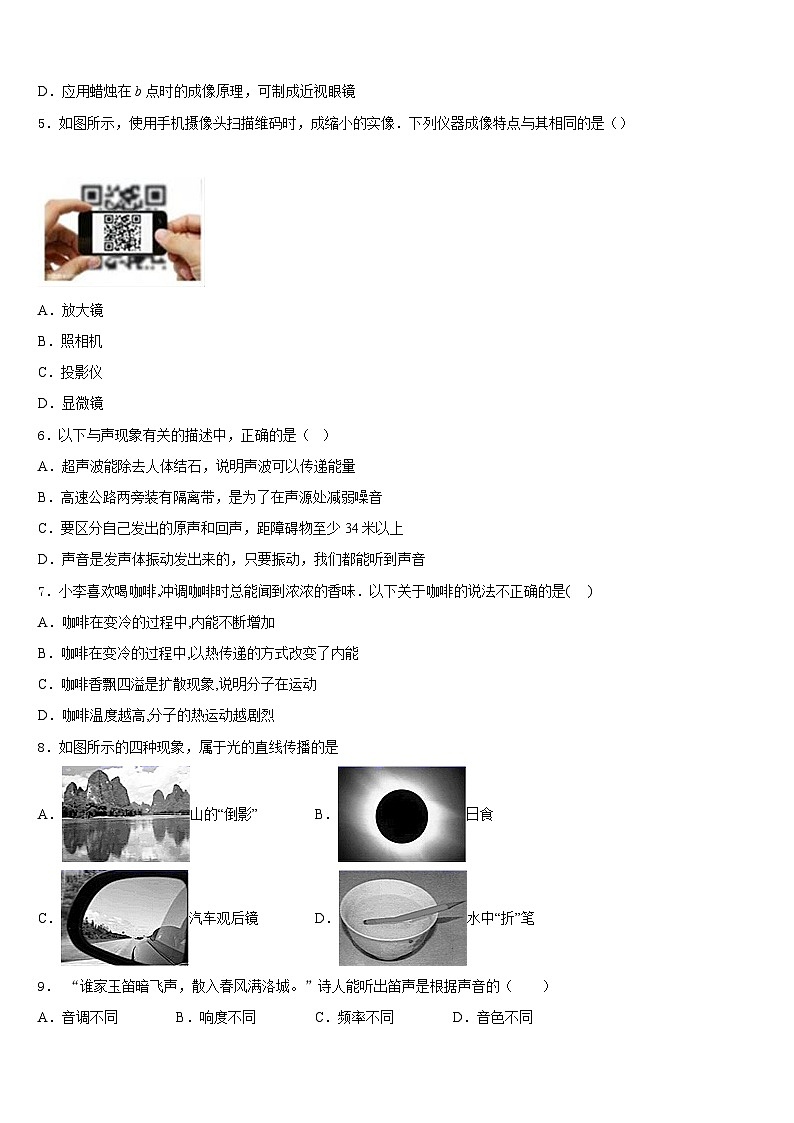 D．应用蜡烛在b点时的成像原理，可制成近视眼镜

5．如图所示，使用手机摄像头扫描维码时，成缩小的实像．下列仪器成像特点与其相同的是（）

A．放大镜

B．照相机

C．投影仪

D．显微镜

6．以下与声现象有关的描述中，正确的是（ ）

A．超声波能除去人体结石，说明声波可以传递能量

B．高速公路两旁装有隔离带，是为了在声源处减弱噪音

C．要区分自己发出的原声和回声，距障碍物至少34米以上

D．声音是发声体振动发出来的，只要振动，我们都能听到声音

7．小李喜欢喝咖啡,冲调咖啡时总能闻到浓浓的香味．以下关于咖啡的说法不正确的是( )

A．咖啡在变冷的过程中,内能不断增加

B．咖啡在变冷的过程中,以热传递的方式改变了内能

C．咖啡香飘四溢是扩散现象,说明分子在运动

D．咖啡温度越高,分子的热运动越剧烈

8．如图所示的四种现象，属于光的直线传播的是

A．山的“倒影” B．日食

C．汽车观后镜 D．水中“折”笔

9．“谁家玉笛暗飞声，散入春风满洛城。”诗人能听出笛声是根据声音的（ ）

A．音调不同 B．响度不同 C．频率不同 D．音色不同